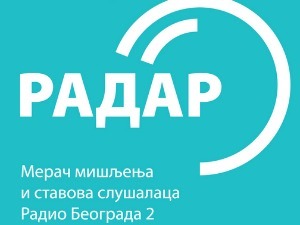 РАДАР

Мерач мишљења
и ставова слушалаца
Радио Београда 2